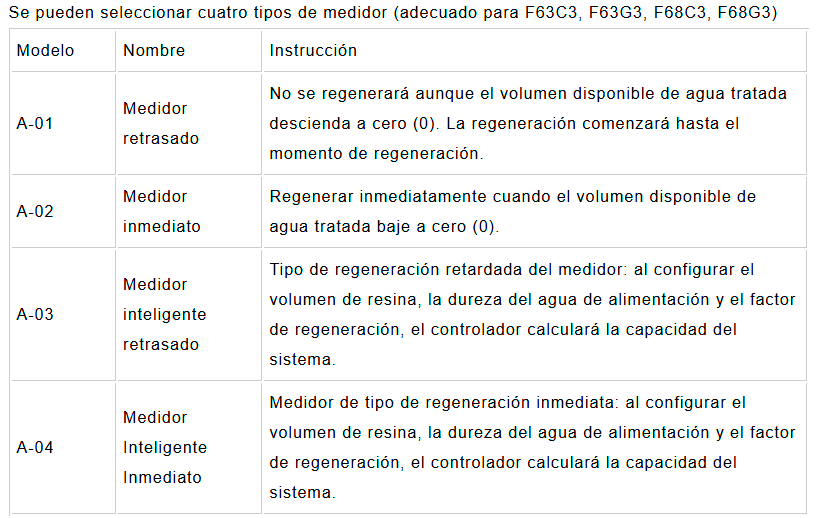 Se pueden seleccionar cuatro tipos de medidor (adecuado para F63C3, F63G3, F68C3, F68G3)

| Modelo | Nombre | Instrucción |
|---|---|---|
| A-01 | Medidor retrasado | No se regenerará aunque el volumen disponible de agua tratada descienda a cero (0). La regeneración comenzará hasta el momento de regeneración. |
| A-02 | Medidor inmediato | Regenerar inmediatamente cuando el volumen disponible de agua tratada baje a cero (0). |
| A-03 | Medidor inteligente retrasado | Tipo de regeneración retardada del medidor: al configurar el volumen de resina, la dureza del agua de alimentación y el factor de regeneración, el controlador calculará la capacidad del sistema. |
| A-04 | Medidor Inteligente Inmediato | Medidor de tipo de regeneración inmediata: al configurar el volumen de resina, la dureza del agua de alimentación y el factor de regeneración, el controlador calculará la capacidad del sistema. |